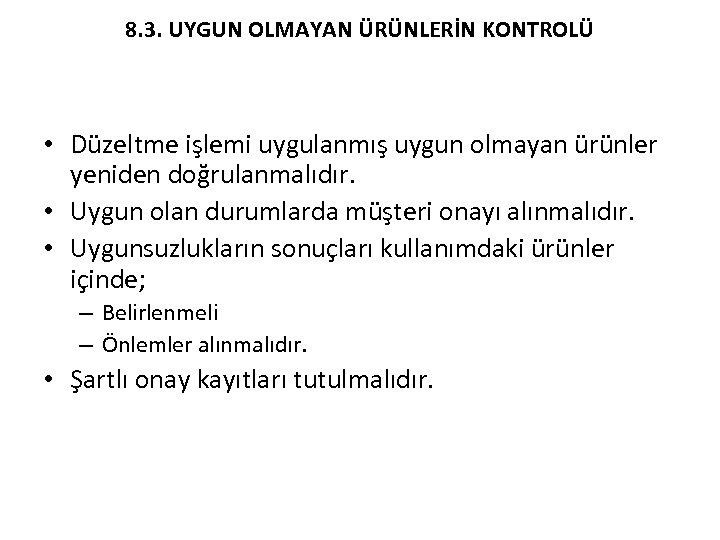 8.3. UYGUN OLMAYAN ÜRÜNLERİN KONTROLÜ

• Düzeltme işlemi uygulanmış uygun olmayan ürünler yeniden doğrulanmalıdır.
• Uygun olan durumlarda müşteri onayı alınmalıdır.
• Uygunsuzlukların sonuçları kullanımdaki ürünler içinde;
– Belirlenmeli
– Önlemler alınmalıdır.
• Şartlı onay kayıtları tutulmalıdır.